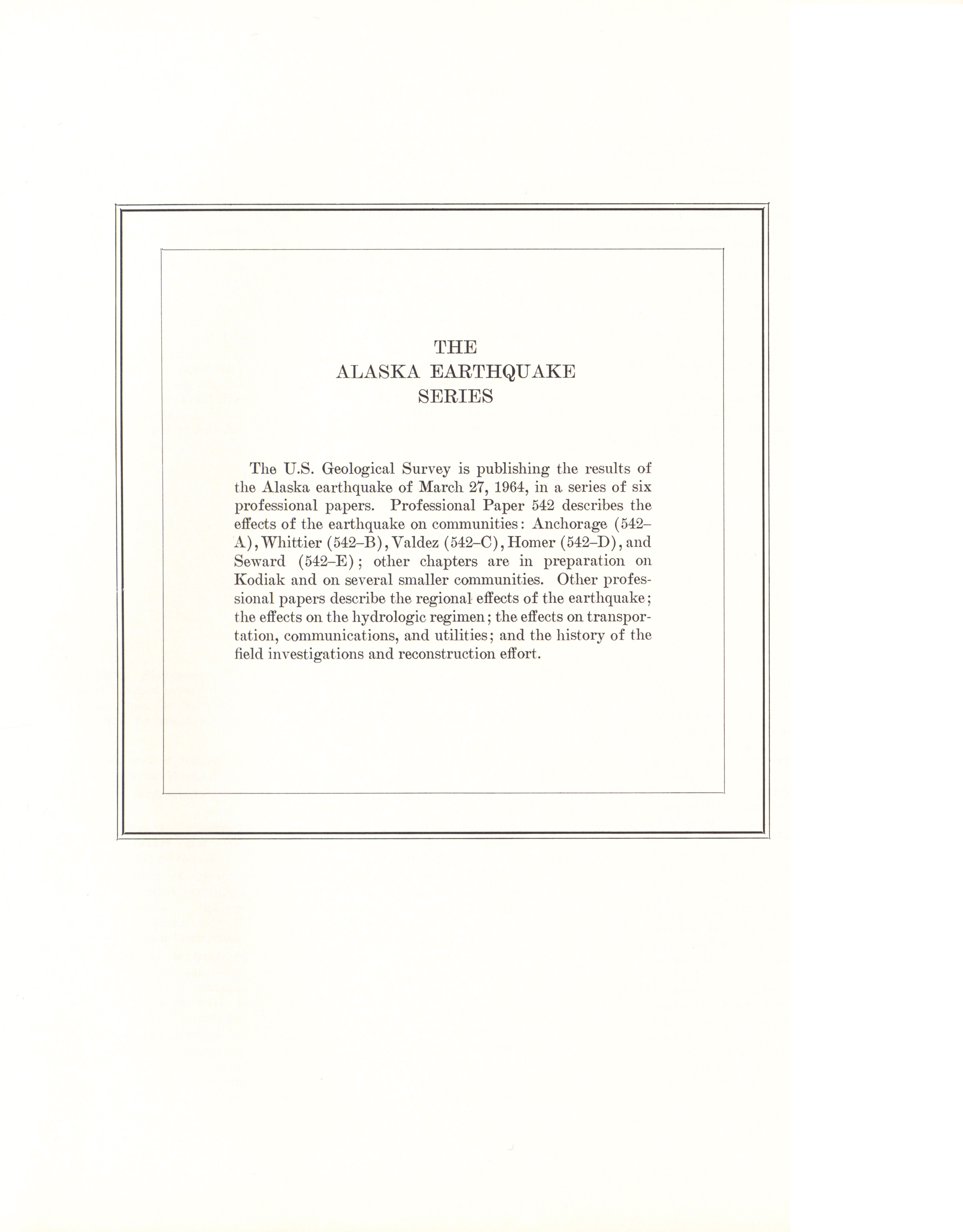 THE
ALASKA EARTHQUAKE
SERIES

The U.S. Geological Survey is publishing the results of the Alaska earthquake of March 27, 1964, in a series of six professional papers. Professional Paper 542 describes the effects of the earthquake on communities: Anchorage (542–A), Whittier (542–B), Valdez (542–C), Homer (542–D), and Seward (542–E); other chapters are in preparation on Kodiak and on several smaller communities. Other professional papers describe the regional effects of the earthquake; the effects on the hydrologic regimen; the effects on transportation, communications, and utilities; and the history of the field investigations and reconstruction effort.